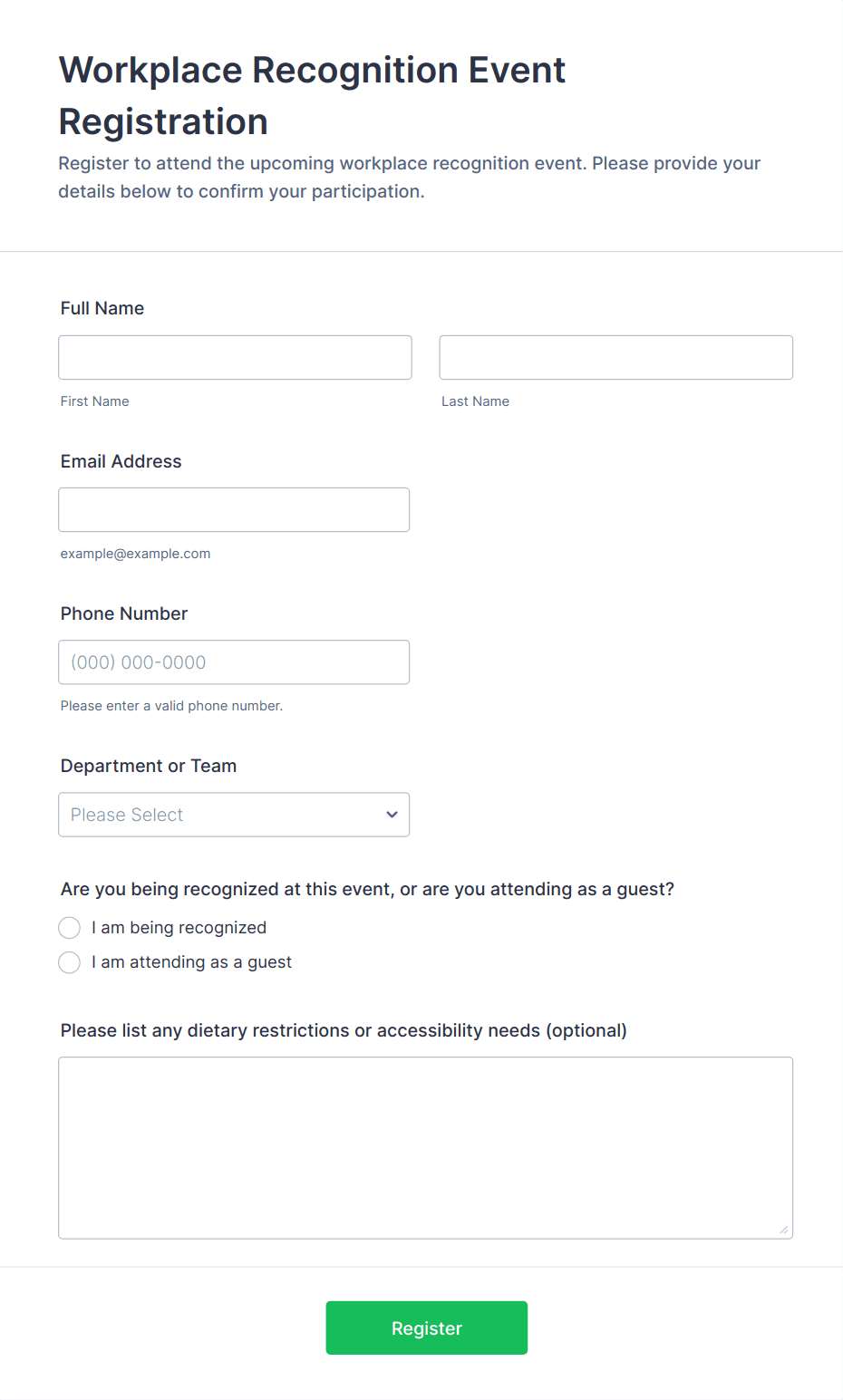 Workplace Recognition Event Registration

Register to attend the upcoming workplace recognition event. Please provide your details below to confirm your participation.

Full Name

First Name

Last Name

Email Address

example@example.com

Phone Number

(000) 000-0000

Please enter a valid phone number.

Department or Team

Please Select

Are you being recognized at this event, or are you attending as a guest?

I am being recognized

I am attending as a guest

Please list any dietary restrictions or accessibility needs (optional)

Register